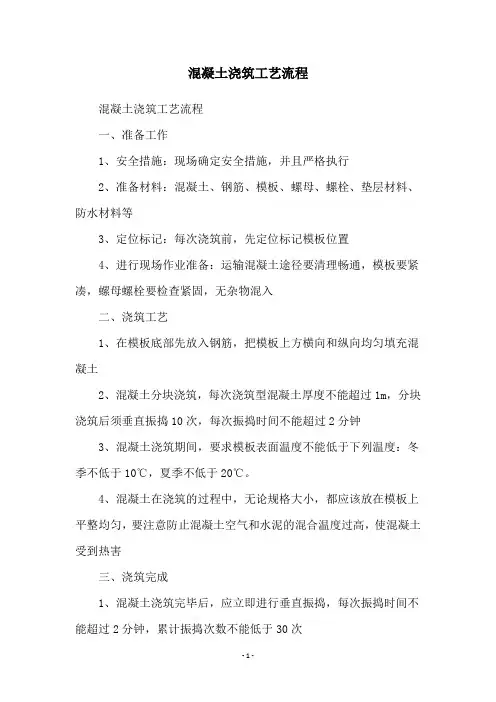 混凝土浇筑工艺流程

混凝土浇筑工艺流程

一、准备工作

1、安全措施：现场确定安全措施，并且严格执行

2、准备材料：混凝土、钢筋、模板、螺母、螺栓、垫层材料、防水材料等

3、定位标记：每次浇筑前，先定位标记模板位置

4、进行现场作业准备：运输混凝土途径要清理畅通，模板要紧凑，螺母螺栓要检查紧固，无杂物混入

二、浇筑工艺

1、在模板底部先放入钢筋，把模板上方横向和纵向均匀填充混凝土

2、混凝土分块浇筑，每次浇筑型混凝土厚度不能超过 1m，分块浇筑后须垂直振捣 10 次，每次振捣时间不能超过 2 分钟

3、混凝土浇筑期间，要求模板表面温度不能低于下列温度：冬季不低于 10℃，夏季不低于 20℃。

4、混凝土在浇筑的过程中，无论规格大小，都应该放在模板上平整均匀，要注意防止混凝土空气和水泥的混合温度过高，使混凝土受到热害

三、浇筑完成

1、混凝土浇筑完毕后，应立即进行垂直振捣，每次振捣时间不能超过 2 分钟，累计振捣次数不能低于 30 次

- 1 -